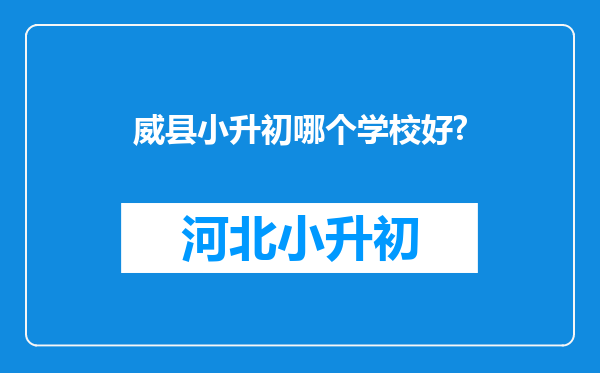 威县小升初哪个学校好?

河北小升初